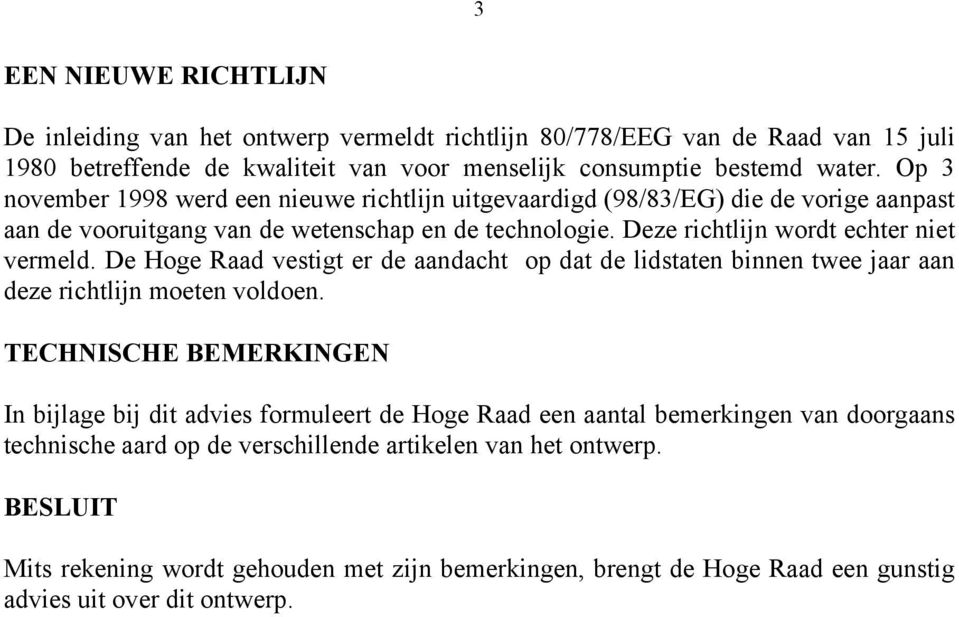 3

EEN NIEUWE RICHTLIJN

De inleiding van het ontwerp vermeldt richtlijn 80/778/EEG van de Raad van 15 juli 1980 betreffende de kwaliteit van voor menselijk consumptie bestemd water. Op 3 november 1998 werd een nieuwe richtlijn uitgevaardigd (98/83/EG) die de vorige aanpast aan de vooruitgang van de wetenschap en de technologie. Deze richtlijn wordt echter niet vermeld. De Hoge Raad vestigt er de aandacht op dat de lidstaten binnen twee jaar aan deze richtlijn moeten voldoen.

TECHNISCHE BEMERKINGEN

In bijlage bij dit advies formuleert de Hoge Raad een aantal bemerkingen van doorgaans technische aard op de verschillende artikelen van het ontwerp.

BESLUIT

Mits rekening wordt gehouden met zijn bemerkingen, brengt de Hoge Raad een gunstig advies uit over dit ontwerp.